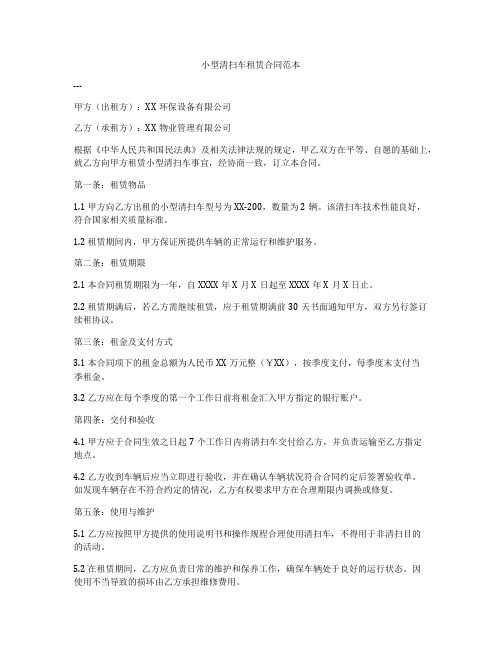 小型清扫车租赁合同范本

---

甲方（出租方）：XX 环保设备有限公司

乙方（承租方）：XX 物业管理有限公司

根据《中华人民共和国民法典》及相关法律法规的规定，甲乙双方在平等、自愿的基础上，就乙方向甲方租赁小型清扫车事宜，经协商一致，订立本合同。

第一条：租赁物品

1.1 甲方向乙方出租的小型清扫车型号为 XX-200，数量为 2 辆。该清扫车技术性能良好，符合国家相关质量标准。

1.2 租赁期间内，甲方保证所提供车辆的正常运行和维护服务。

第二条：租赁期限

2.1 本合同租赁期限为一年，自 XXXX 年 X 月 X 日起至 XXXX 年 X 月 X 日止。

2.2 租赁期满后，若乙方需继续租赁，应于租赁期满前 30 天书面通知甲方，双方另行签订续租协议。

第三条：租金及支付方式

3.1 本合同项下的租金总额为人民币 XX 万元整（¥XX），按季度支付，每季度末支付当季租金。

3.2 乙方应在每个季度的第一个工作日前将租金汇入甲方指定的银行账户。

第四条：交付和验收

4.1 甲方应于合同生效之日起 7 个工作日内将清扫车交付给乙方，并负责运输至乙方指定地点。

4.2 乙方收到车辆后应当立即进行验收，并在确认车辆状况符合合同约定后签署验收单。如发现车辆存在不符合约定的情况，乙方有权要求甲方在合理期限内调换或修复。

第五条：使用与维护

5.1 乙方应按照甲方提供的使用说明书和操作规程合理使用清扫车，不得用于非清扫目的的活动。

5.2 在租赁期间，乙方应负责日常的维护和保养工作，确保车辆处于良好的运行状态。因使用不当导致的损坏由乙方承担维修费用。